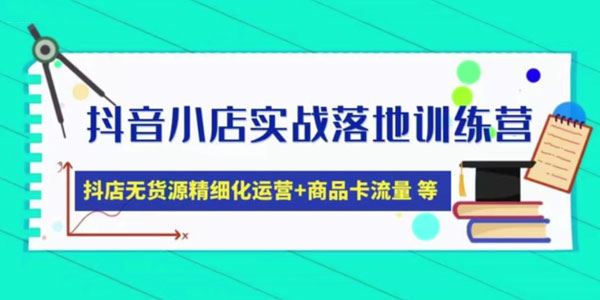 抖音小店实战落地训练营

抖店无货源精细化运营+商品卡流量 等

y

x